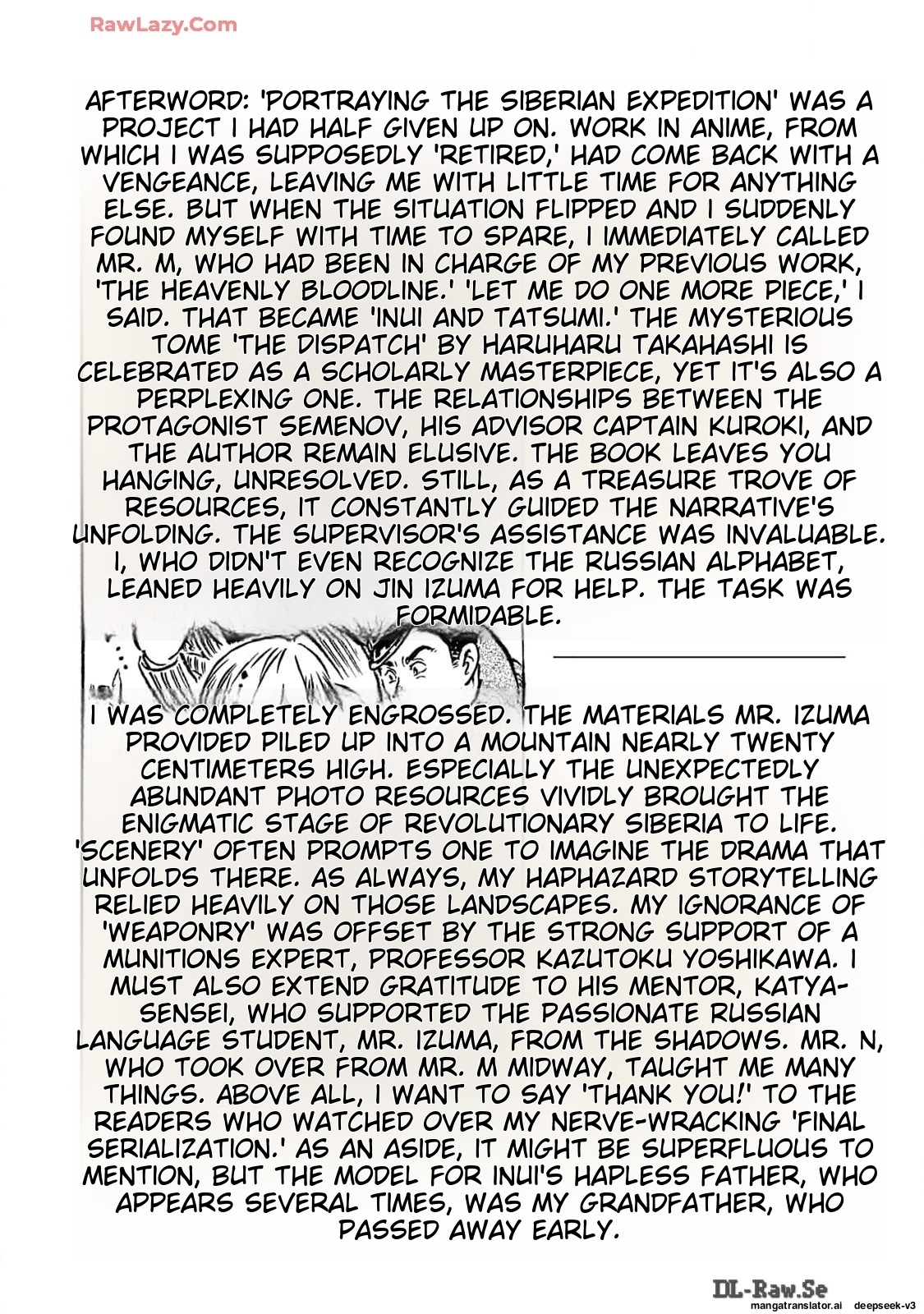 RawLazy.Com

AFTERWORD: 'PORTRAYING THE SIBERIAN EXPEDITION' WAS A PROJECT I HAD HALF GIVEN UP ON. WORK IN ANIME, FROM WHICH I WAS SUPPOSEDLY 'RETIRED,' HAD COME BACK WITH A VENGEANCE, LEAVING ME WITH LITTLE TIME FOR ANYTHING ELSE. BUT WHEN THE SITUATION FLIPPED AND I SUDDENLY FOUND MYSELF WITH TIME TO SPARE, I IMMEDIATELY CALLED MR. M, WHO HAD BEEN IN CHARGE OF MY PREVIOUS WORK, 'THE HEAVENLY BLOODLINE.' 'LET ME DO ONE MORE PIECE,' I SAID. THAT BECAME 'INUI AND TATSUMI.' THE MYSTERIOUS TOME 'THE DISPATCH' BY HARUHARU TAKAHASHI IS CELEBRATED AS A SCHOLARLY MASTERPIECE, YET IT'S ALSO A PERPLEXING ONE. THE RELATIONSHIPS BETWEEN THE PROTAGONIST SEMENOV, HIS ADVISOR CAPTAIN KUROKI, AND THE AUTHOR REMAIN ELUSIVE. THE BOOK LEAVES YOU HANGING, UNRESOLVED. STILL, AS A TREASURE TROVE OF RESOURCES, IT CONSTANTLY GUIDED THE NARRATIVE'S UNFOLDING. THE SUPERVISOR'S ASSISTANCE WAS INVALUABLE. I, WHO DIDN'T EVEN RECOGNIZE THE RUSSIAN ALPHABET, LEANED HEAVILY ON JIN IZUMA FOR HELP. THE TASK WAS FORMIDABLE.

I WAS COMPLETELY ENGROSSED. THE MATERIALS MR. IZUMA PROVIDED PILED UP INTO A MOUNTAIN NEARLY TWENTY CENTIMETERS HIGH. ESPECIALLY THE UNEXPECTEDLY ABUNDANT PHOTO RESOURCES VIVIDLY BROUGHT THE ENIGMATIC STAGE OF REVOLUTIONARY SIBERIA TO LIFE. 'SCENERY' OFTEN PROMPTS ONE TO IMAGINE THE DRAMA THAT UNFOLDS THERE. AS ALWAYS, MY HAPHAZARD STORYTELLING RELIED HEAVILY ON THOSE LANDSCAPES. MY IGNORANCE OF 'WEAPONRY' WAS OFFSET BY THE STRONG SUPPORT OF A MUNITIONS EXPERT, PROFESSOR KAZUTOKU YOSHIKAWA. I MUST ALSO EXTEND GRATITUDE TO HIS MENTOR, KATYA-SENSEI, WHO SUPPORTED THE PASSIONATE RUSSIAN LANGUAGE STUDENT, MR. IZUMA, FROM THE SHADOWS. MR. N, WHO TOOK OVER FROM MR. M MIDWAY, TAUGHT ME MANY THINGS. ABOVE ALL, I WANT TO SAY 'THANK YOU!' TO THE READERS WHO WATCHED OVER MY NERVE-WRACKING 'FINAL SERIALIZATION.' AS AN ASIDE, IT MIGHT BE SUPERFLUOUS TO MENTION, BUT THE MODEL FOR INUI'S HAPLESS FATHER, WHO APPEARS SEVERAL TIMES, WAS MY GRANDFATHER, WHO PASSED AWAY EARLY.

DL-Raw.Se
mangatranslator.ai deepseek-v3